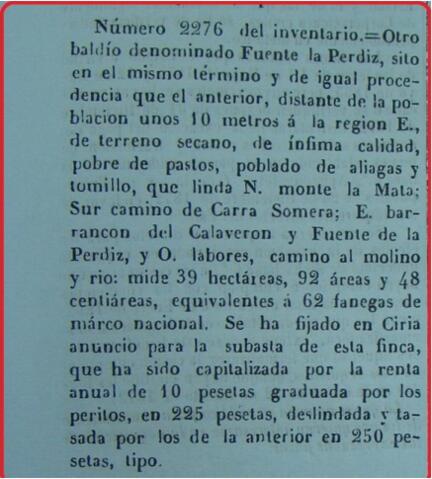 Número 2276 del inventario.=Otro baldío denominado Fuente la Perdiz, sito en el mismo término y de igual procedencia que el anterior, distante de la poblacion unos 10 metros á la region E., de terreno secano, de ínfima calidad, pobre de pastos, poblado de aliagas y tomillo, que linda N. monte la Mata; Sur camino de Carra Somera; E. barrancon del Calaveron y Fuente de la Perdiz, y O. labores, camino al molino y rio: mide 39 hectáreas, 92 áreas y 48 centiáreas, equivalentes á 62 fanegas de márco nacional. Se ha fijado en Ciria anuncio para la subasta de esta finca, que ha sido capitalizada por la renta anual de 10 pesetas graduada por los peritos, en 225 pesetas, deslindada y tasada por los de la anterior en 250 pesetas, tipo.